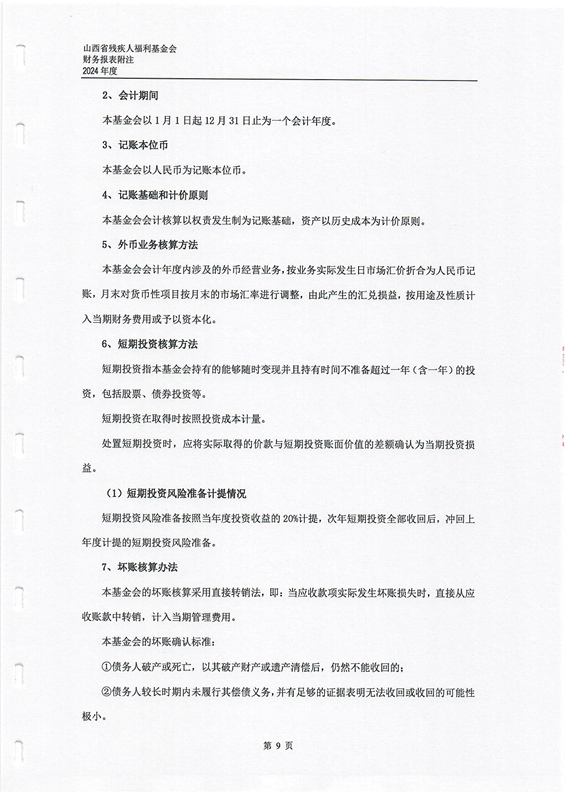 山西省残疾人福利基金会
财务报表附注
2024 年度

2、会计期间

本基金会以 1 月 1 日起 12 月 31 日止为一个会计年度。

3、记账本位币

本基金会以人民币为记账本位币。

4、记账基础和计价原则

本基金会会计核算以权责发生制为记账基础，资产以历史成本为计价原则。

5、外币业务核算方法

本基金会会计年度内涉及的外币经营业务，按业务实际发生日市场汇价折合为人民币记账，月末对货币性项目按月末的市场汇率进行调整，由此产生的汇兑损益，按用途及性质计入当期财务费用或予以资本化。

6、短期投资核算方法

短期投资指本基金会持有的能够随时变现并且持有时间不准备超过一年（含一年）的投资，包括股票、债券投资等。

短期投资在取得时按照投资成本计量。

处置短期投资时，应将实际取得的价款与短期投资账面价值的差额确认为当期投资损益。

（1）短期投资风险准备计提情况

短期投资风险准备按照当年度投资收益的 20%计提，次年短期投资全部收回后，冲回上年度计提的短期投资风险准备。

7、坏账核算办法

本基金会的坏账核算采用直接转销法，即：当应收款项实际发生坏账损失时，直接从应收账款中转销，计入当期管理费用。

本基金会的坏账确认标准：

①债务人破产或死亡，以其破产财产或遗产清偿后，仍然不能收回的；

②债务人较长时期内未履行其偿债义务，并有足够的证据表明无法收回或收回的可能性极小。

第 9 页